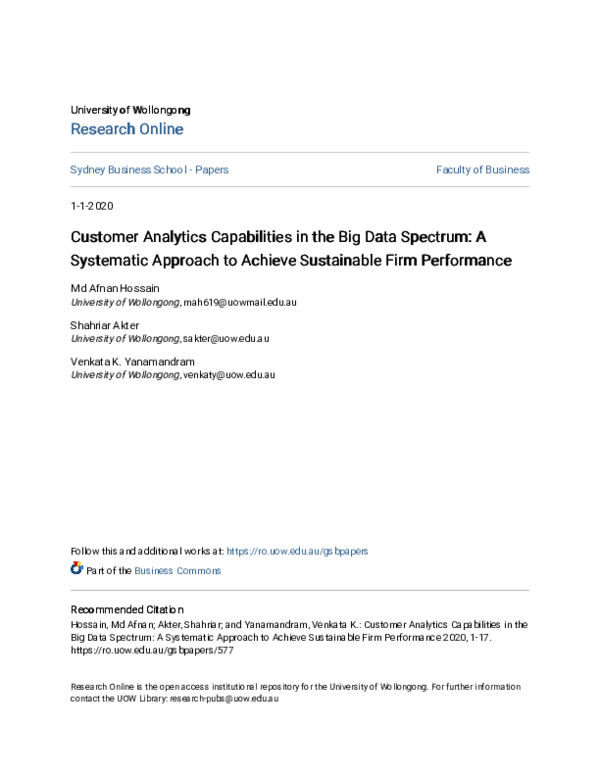 University of Wollongong
Research Online

Sydney Business School - Papers

Faculty of Business

1-1-2020

Customer Analytics Capabilities in the Big Data Spectrum: A Systematic Approach to Achieve Sustainable Firm Performance

Md Afnan Hossain
University of Wollongong, mah619@uowmail.edu.au

Shahriar Akter
University of Wollongong, sakter@uow.edu.au

Venkata K. Yanamandram
University of Wollongong, venkaty@uow.edu.au

Follow this and additional works at: https://ro.uow.edu.au/gsbpapers

Part of the Business Commons

Recommended Citation
Hossain, Md Afnan; Akter, Shahriar; and Yanamandram, Venkata K.: Customer Analytics Capabilities in the Big Data Spectrum: A Systematic Approach to Achieve Sustainable Firm Performance 2020, 1-17. https://ro.uow.edu.au/gsbpapers/577

Research Online is the open access institutional repository for the University of Wollongong. For further information contact the UOW Library: research-pubs@uow.edu.au